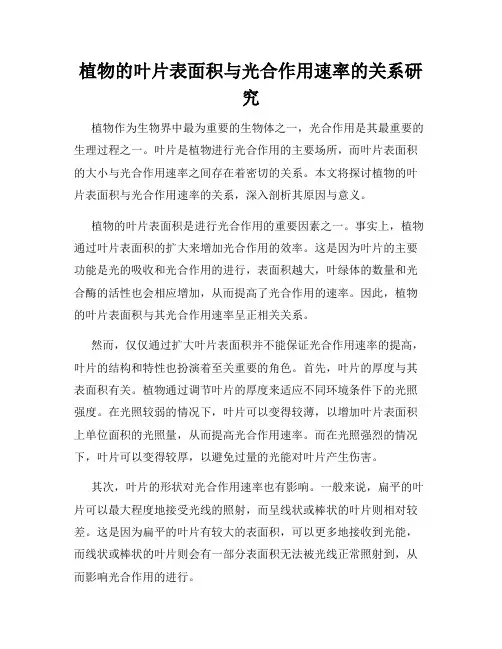 植物的叶片表面积与光合作用速率的关系研究

植物作为生物界中最为重要的生物体之一，光合作用是其最重要的生理过程之一。叶片是植物进行光合作用的主要场所，而叶片表面积的大小与光合作用速率之间存在着密切的关系。本文将探讨植物的叶片表面积与光合作用速率的关系，深入剖析其原因与意义。

植物的叶片表面积是进行光合作用的重要因素之一。事实上，植物通过叶片表面积的扩大来增加光合作用的效率。这是因为叶片的主要功能是光的吸收和光合作用的进行，表面积越大，叶绿体的数量和光合酶的活性也会相应增加，从而提高了光合作用的速率。因此，植物的叶片表面积与其光合作用速率呈正相关关系。

然而，仅仅通过扩大叶片表面积并不能保证光合作用速率的提高，叶片的结构和特性也扮演着至关重要的角色。首先，叶片的厚度与其表面积有关。植物通过调节叶片的厚度来适应不同环境条件下的光照强度。在光照较弱的情况下，叶片可以变得较薄，以增加叶片表面积上单位面积的光照量，从而提高光合作用速率。而在光照强烈的情况下，叶片可以变得较厚，以避免过量的光能对叶片产生伤害。

其次，叶片的形状对光合作用速率也有影响。一般来说，扁平的叶片可以最大程度地接受光线的照射，而呈线状或棒状的叶片则相对较差。这是因为扁平的叶片有较大的表面积，可以更多地接收到光能，而线状或棒状的叶片则会有一部分表面积无法被光线正常照射到，从而影响光合作用的进行。